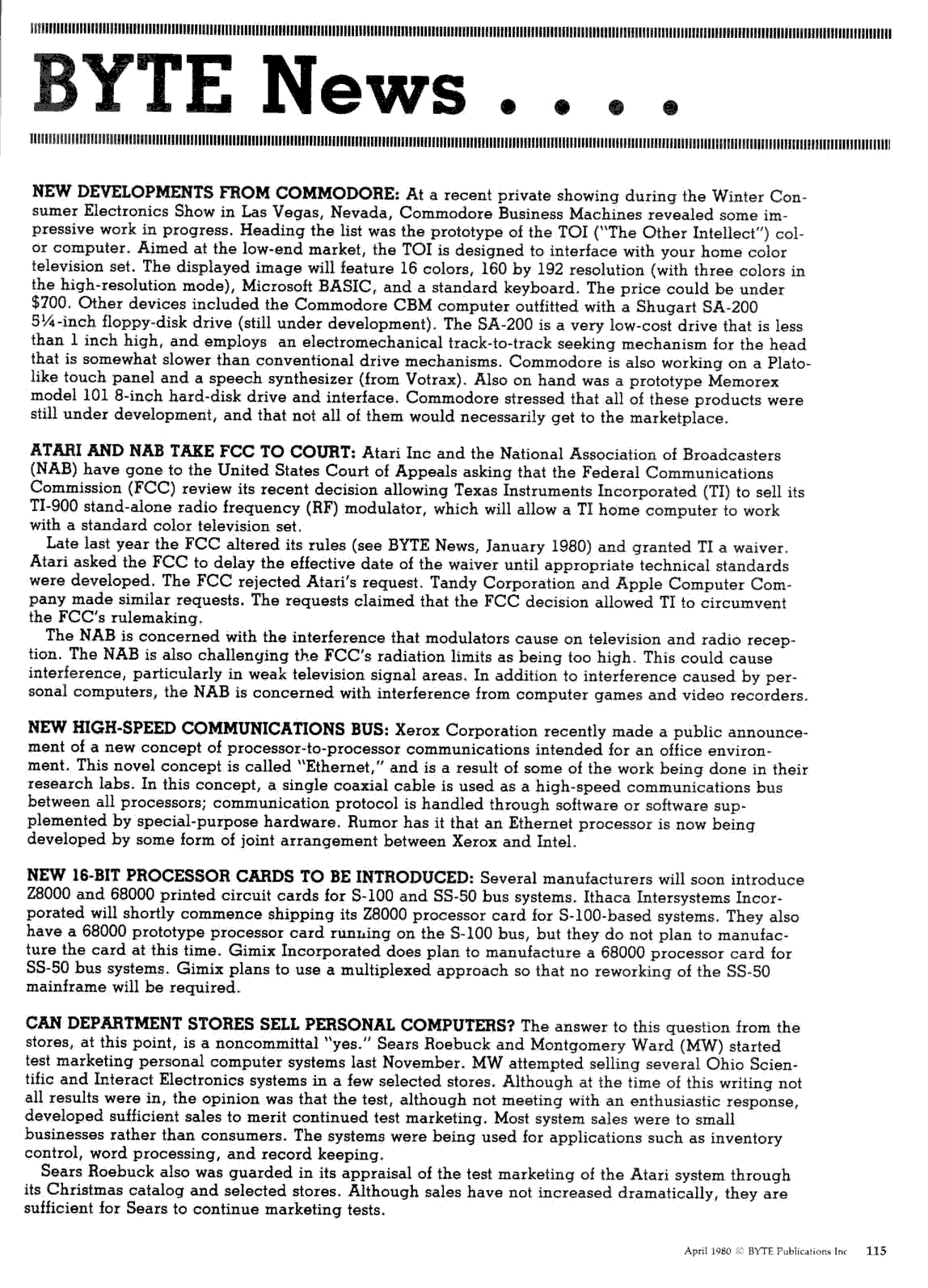 BYTE News . . . .

NEW DEVELOPMENTS FROM COMMODORE: At a recent private showing during the Winter Consumer Electronics Show in Las Vegas, Nevada, Commodore Business Machines revealed some impressive work in progress. Heading the list was the prototype of the TOI ("The Other Intellect") color computer. Aimed at the low-end market, the TOI is designed to interface with your home color television set. The displayed image will feature 16 colors, 160 by 192 resolution (with three colors in the high-resolution mode), Microsoft BASIC, and a standard keyboard. The price could be under $700. Other devices included the Commodore CBM computer outfitted with a Shugart SA-200 5¼-inch floppy-disk drive (still under development). The SA-200 is a very low-cost drive that is less than 1 inch high, and employs an electromechanical track-to-track seeking mechanism for the head that is somewhat slower than conventional drive mechanisms. Commodore is also working on a Plato-like touch panel and a speech synthesizer (from Votrax). Also on hand was a prototype Memorex model 101 8-inch hard-disk drive and interface. Commodore stressed that all of these products were still under development, and that not all of them would necessarily get to the marketplace.

ATARI AND NAB TAKE FCC TO COURT: Atari Inc and the National Association of Broadcasters (NAB) have gone to the United States Court of Appeals asking that the Federal Communications Commission (FCC) review its recent decision allowing Texas Instruments Incorporated (TI) to sell its TI-900 stand-alone radio frequency (RF) modulator, which will allow a TI home computer to work with a standard color television set.

Late last year the FCC altered its rules (see BYTE News, January 1980) and granted TI a waiver. Atari asked the FCC to delay the effective date of the waiver until appropriate technical standards were developed. The FCC rejected Atari's request. Tandy Corporation and Apple Computer Company made similar requests. The requests claimed that the FCC decision allowed TI to circumvent the FCC's rulemaking.

The NAB is concerned with the interference that modulators cause on television and radio reception. The NAB is also challenging the FCC's radiation limits as being too high. This could cause interference, particularly in weak television signal areas. In addition to interference caused by personal computers, the NAB is concerned with interference from computer games and video recorders.

NEW HIGH-SPEED COMMUNICATIONS BUS: Xerox Corporation recently made a public announcement of a new concept of processor-to-processor communications intended for an office environment. This novel concept is called "Ethernet," and is a result of some of the work being done in their research labs. In this concept, a single coaxial cable is used as a high-speed communications bus between all processors; communication protocol is handled through software or software supplemented by special-purpose hardware. Rumor has it that an Ethernet processor is now being developed by some form of joint arrangement between Xerox and Intel.

NEW 16-BIT PROCESSOR CARDS TO BE INTRODUCED: Several manufacturers will soon introduce Z8000 and 68000 printed circuit cards for S-100 and SS-50 bus systems. Ithaca Intersystems Incorporated will shortly commence shipping its Z8000 processor card for S-100-based systems. They also have a 68000 prototype processor card running on the S-100 bus, but they do not plan to manufacture the card at this time. Gimix Incorporated does plan to manufacture a 68000 processor card for SS-50 bus systems. Gimix plans to use a multiplexed approach so that no reworking of the SS-50 mainframe will be required.

CAN DEPARTMENT STORES SELL PERSONAL COMPUTERS? The answer to this question from the stores, at this point, is a noncommittal "yes." Sears Roebuck and Montgomery Ward (MW) started test marketing personal computer systems last November. MW attempted selling several Ohio Scientific and Interact Electronics systems in a few selected stores. Although at the time of this writing not all results were in, the opinion was that the test, although not meeting with an enthusiastic response, developed sufficient sales to merit continued test marketing. Most system sales were to small businesses rather than consumers. The systems were being used for applications such as inventory control, word processing, and record keeping.

Sears Roebuck also was guarded in its appraisal of the test marketing of the Atari system through its Christmas catalog and selected stores. Although sales have not increased dramatically, they are sufficient for Sears to continue marketing tests.

April 1980 © BYTE Publications Inc 115